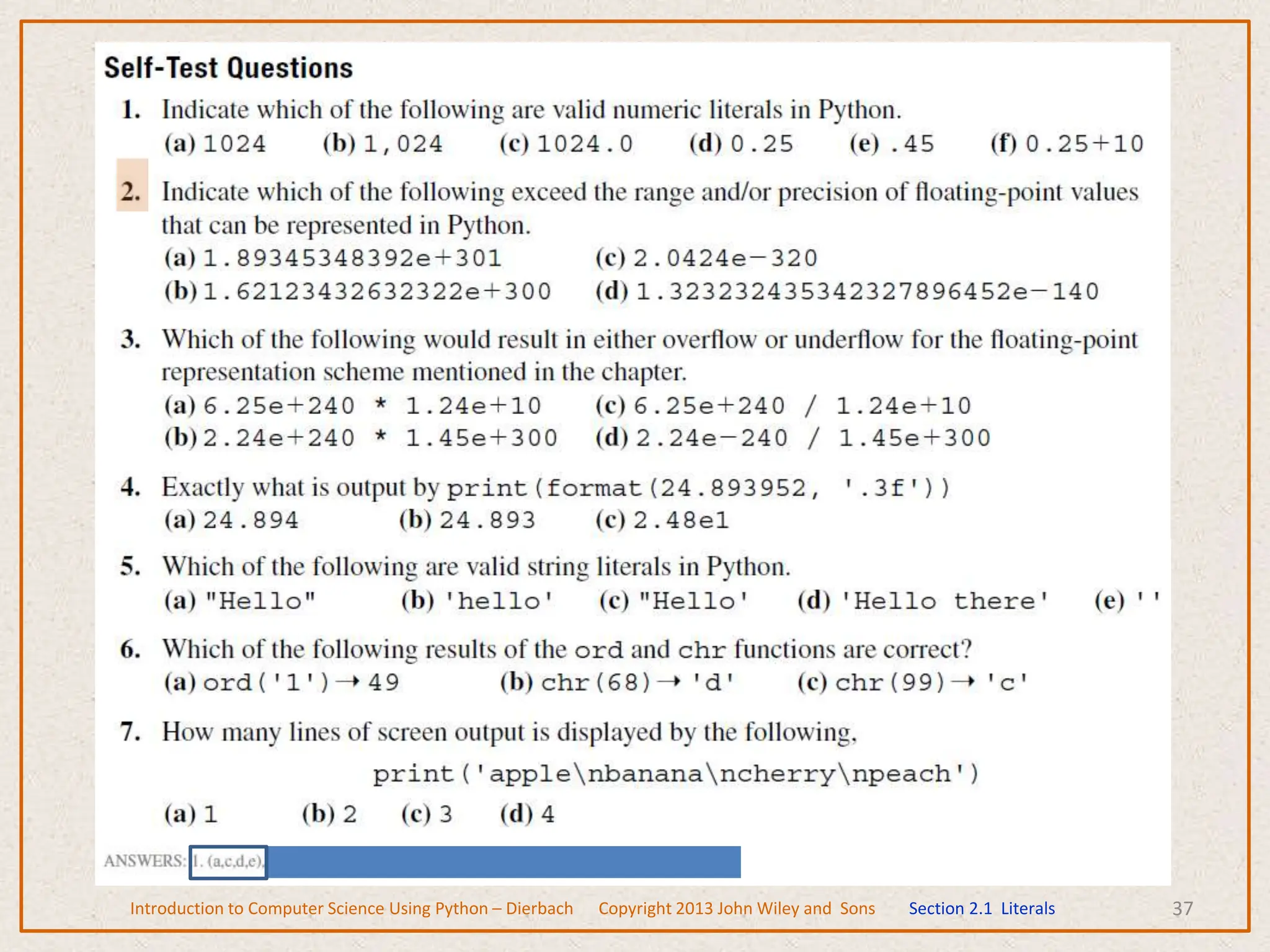 Self-Test Questions

1. Indicate which of the following are valid numeric literals in Python.
(a) 1024 (b) 1,024 (c) 1024.0 (d) 0.25 (e) .45 (f) 0.25+10

2. Indicate which of the following exceed the range and/or precision of floating-point values that can be represented in Python.
(a) 1.89345348392e+301 (c) 2.0424e−320
(b) 1.62123432632322e+300 (d) 1.323232435342327896452e−140

3. Which of the following would result in either overflow or underflow for the floating-point representation scheme mentioned in the chapter.
(a) 6.25e+240 * 1.24e+10 (c) 6.25e+240 / 1.24e+10
(b) 2.24e+240 * 1.45e+300 (d) 2.24e−240 / 1.45e+300

4. Exactly what is output by print(format(24.893952, '.3f'))
(a) 24.894 (b) 24.893 (c) 2.48e1

5. Which of the following are valid string literals in Python.
(a) "Hello" (b) 'hello' (c) "Hello' (d) 'Hello there' (e) ''

6. Which of the following results of the ord and chr functions are correct?
(a) ord('1') → 49 (b) chr(68) → 'd' (c) chr(99) → 'c'

7. How many lines of screen output is displayed by the following,
print('apple\nbanana\ncherry\npeach')
(a) 1 (b) 2 (c) 3 (d) 4

ANSWERS: 1. (a,c,d,e),

Introduction to Computer Science Using Python – Dierbach Copyright 2013 John Wiley and Sons Section 2.1 Literals 37